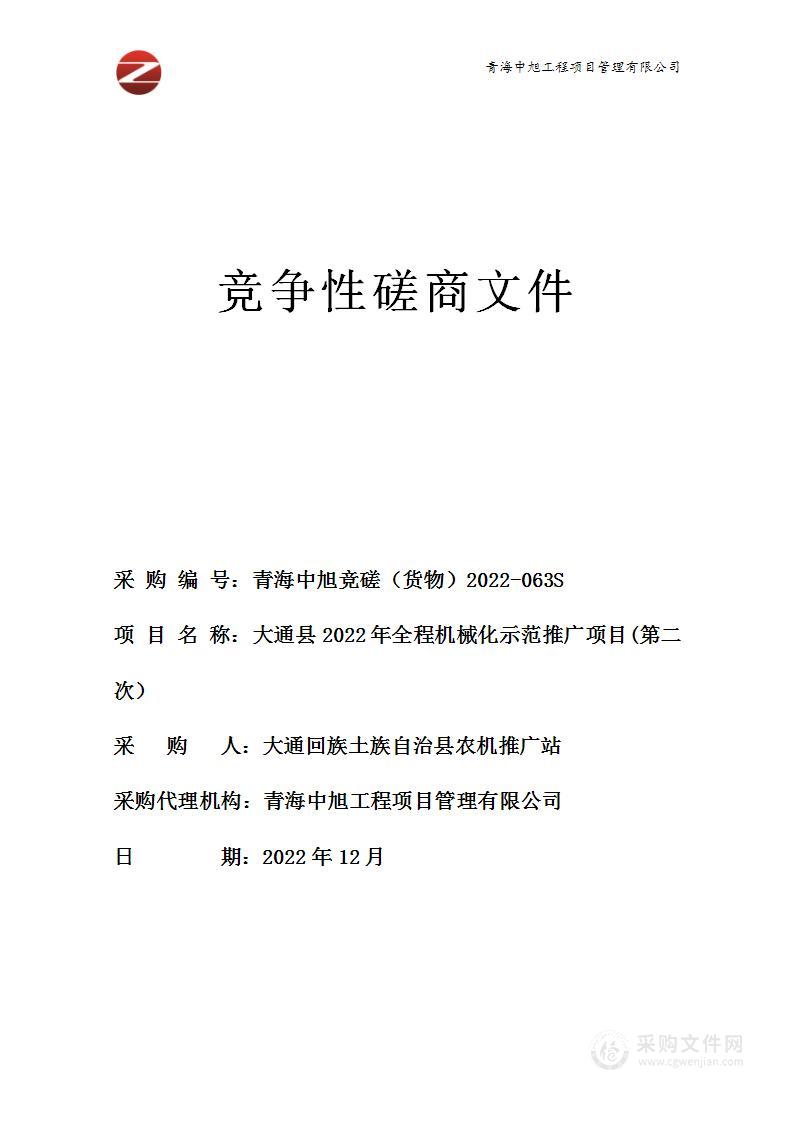 青海中旭工程项目管理有限公司

竞争性磋商文件

采 购 编 号：青海中旭竞磋（货物）2022-063S

项 目 名 称：大通县 2022 年全程机械化示范推广项目(第二次)

采 购 人：大通回族土族自治县农机推广站

采购代理机构：青海中旭工程项目管理有限公司

日 期：2022 年 12 月

采购文件网
www.cgwenjian.com